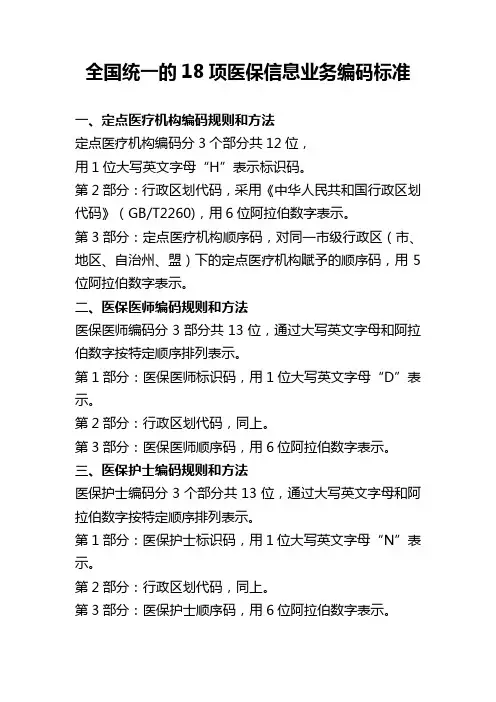 全国统一的 18 项医保信息业务编码标准

一、定点医疗机构编码规则和方法

定点医疗机构编码分 3 个部分共 12 位，

用 1 位大写英文字母“H”表示标识码。

第 2 部分：行政区划代码，采用《中华人民共和国行政区划代码》（GB/T2260)，用 6 位阿拉伯数字表示。

第 3 部分：定点医疗机构顺序码，对同一市级行政区（市、地区、自治州、盟）下的定点医疗机构赋予的顺序码，用 5 位阿拉伯数字表示。

二、医保医师编码规则和方法

医保医师编码分 3 部分共 13 位，通过大写英文字母和阿拉伯数字按特定顺序排列表示。

第 1 部分：医保医师标识码，用 1 位大写英文字母“D”表示。

第 2 部分：行政区划代码，同上。

第 3 部分：医保医师顺序码，用 6 位阿拉伯数字表示。

三、医保护士编码规则和方法

医保护士编码分 3 个部分共 13 位，通过大写英文字母和阿拉伯数字按特定顺序排列表示。

第 1 部分：医保护士标识码，用 1 位大写英文字母“N”表示。

第 2 部分：行政区划代码，同上。

第 3 部分：医保护士顺序码，用 6 位阿拉伯数字表示。